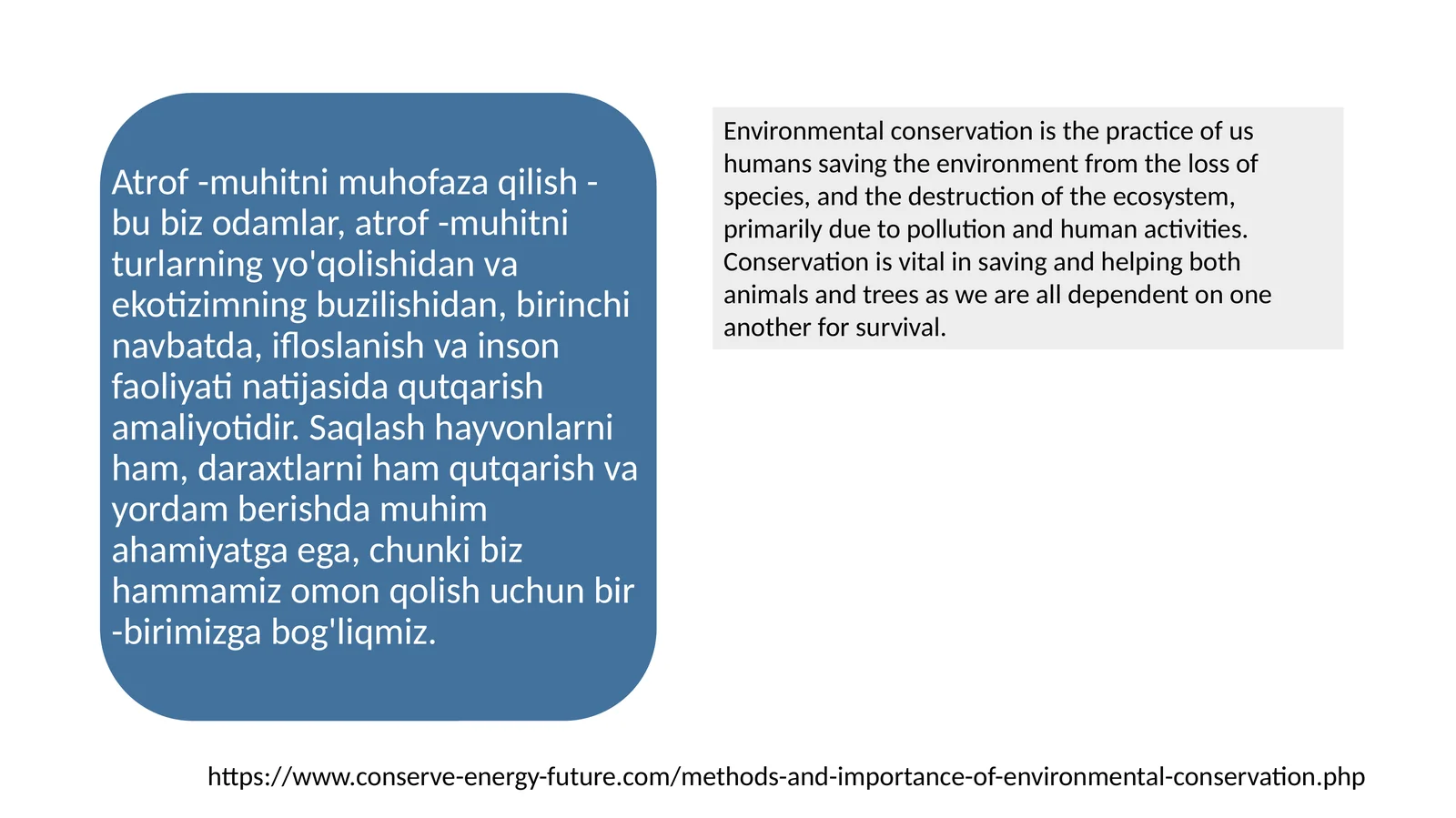 Atrof -muhitni muhofaza qilish - bu biz odamlar, atrof -muhitni turlarning yo'qolishidan va ekotizimning buzilishidan, birinchi navbatda, ifloslanish va inson faoliyati natijasida qutqarish amaliyotidir. Saqlash hayvonlarni ham, daraxtlarni ham qutqarish va yordam berishda muhim ahamiyatga ega, chunki biz hammamiz omon qolish uchun bir -birimizga bog'liqmiz.

Environmental conservation is the practice of us humans saving the environment from the loss of species, and the destruction of the ecosystem, primarily due to pollution and human activities. Conservation is vital in saving and helping both animals and trees as we are all dependent on one another for survival.

https://www.conserve-energy-future.com/methods-and-importance-of-environmental-conservation.php